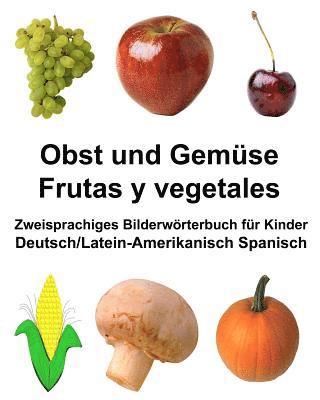 Obst und Gemüse
Frutas y vegetales

Zweisprachiges Bilderwörterbuch für Kinder
Deutsch/Latein-Amerikanisch Spanisch